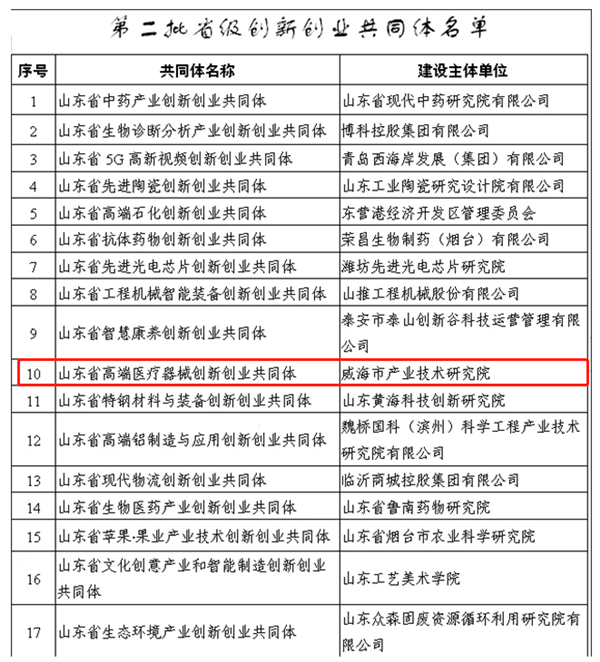 第二批省级创新创业共同体名单

| 序号 | 共同体名称 | 建设主体单位 |
|---|---|---|
| 1 | 山东省中药产业创新创业共同体 | 山东省现代中药研究院有限公司 |
| 2 | 山东省生物诊断分析产业创新创业共同体 | 博科控股集团有限公司 |
| 3 | 山东省5G高新视频创新创业共同体 | 青岛西海岸发展（集团）有限公司 |
| 4 | 山东省先进陶瓷创新创业共同体 | 山东工业陶瓷研究设计院有限公司 |
| 5 | 山东省高端石化创新创业共同体 | 东营港经济开发区管理委员会 |
| 6 | 山东省抗体药物创新创业共同体 | 荣昌生物制药（烟台）有限公司 |
| 7 | 山东省先进光电芯片创新创业共同体 | 潍坊先进光电芯片研究院 |
| 8 | 山东省工程机械智能装备创新创业共同体 | 山推工程机械股份有限公司 |
| 9 | 山东省智慧康养创新创业共同体 | 泰安市泰山创新谷科技运营管理有限公司 |
| 10 | 山东省高端医疗器械创新创业共同体 | 威海市产业技术研究院 |
| 11 | 山东省特钢材料与装备创新创业共同体 | 山东黄海科技创新研究院 |
| 12 | 山东省高端铝制造与应用创新创业共同体 | 魏桥国科（滨州）科学工程产业技术研究院有限公司 |
| 13 | 山东省现代物流创新创业共同体 | 临沂商城控股集团有限公司 |
| 14 | 山东省生物医药产业创新创业共同体 | 山东省鲁南药物研究院 |
| 15 | 山东省苹果·果业产业技术创新创业共同体 | 山东省烟台市农业科学研究院 |
| 16 | 山东省文化创意产业和智能制造创新创业共同体 | 山东工艺美术学院 |
| 17 | 山东省生态环境产业创新创业共同体 | 山东众森固废资源循环利用研究院有限公司 |